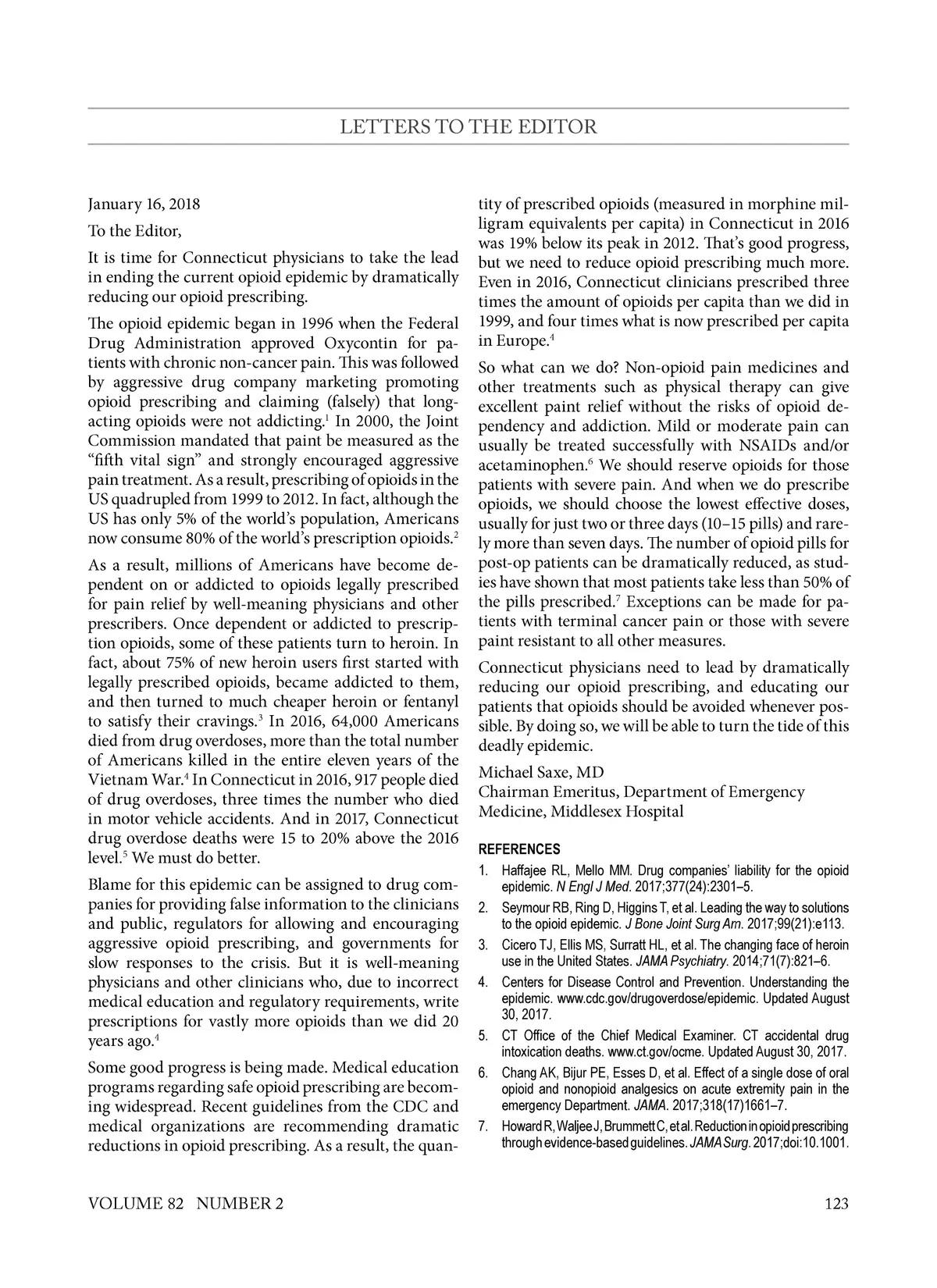 LETTERS TO THE EDITOR

January 16, 2018

To the Editor,

It is time for Connecticut physicians to take the lead in ending the current opioid epidemic by dramatically reducing our opioid prescribing.

The opioid epidemic began in 1996 when the Federal Drug Administration approved Oxycontin for patients with chronic non-cancer pain. This was followed by aggressive drug company marketing promoting opioid prescribing and claiming (falsely) that long-acting opioids were not addicting.$^1$ In 2000, the Joint Commission mandated that paint be measured as the "fifth vital sign" and strongly encouraged aggressive pain treatment. As a result, prescribing of opioids in the US quadrupled from 1999 to 2012. In fact, although the US has only 5% of the world's population, Americans now consume 80% of the world's prescription opioids.$^2$

As a result, millions of Americans have become dependent on or addicted to opioids legally prescribed for pain relief by well-meaning physicians and other prescribers. Once dependent or addicted to prescription opioids, some of these patients turn to heroin. In fact, about 75% of new heroin users first started with legally prescribed opioids, became addicted to them, and then turned to much cheaper heroin or fentanyl to satisfy their cravings.$^3$ In 2016, 64,000 Americans died from drug overdoses, more than the total number of Americans killed in the entire eleven years of the Vietnam War.$^4$ In Connecticut in 2016, 917 people died of drug overdoses, three times the number who died in motor vehicle accidents. And in 2017, Connecticut drug overdose deaths were 15 to 20% above the 2016 level.$^5$ We must do better.

Blame for this epidemic can be assigned to drug companies for providing false information to the clinicians and public, regulators for allowing and encouraging aggressive opioid prescribing, and governments for slow responses to the crisis. But it is well-meaning physicians and other clinicians who, due to incorrect medical education and regulatory requirements, write prescriptions for vastly more opioids than we did 20 years ago.$^4$

Some good progress is being made. Medical education programs regarding safe opioid prescribing are becoming widespread. Recent guidelines from the CDC and medical organizations are recommending dramatic reductions in opioid prescribing. As a result, the quantity of prescribed opioids (measured in morphine milligram equivalents per capita) in Connecticut in 2016 was 19% below its peak in 2012. That's good progress, but we need to reduce opioid prescribing much more. Even in 2016, Connecticut clinicians prescribed three times the amount of opioids per capita than we did in 1999, and four times what is now prescribed per capita in Europe.$^4$

So what can we do? Non-opioid pain medicines and other treatments such as physical therapy can give excellent paint relief without the risks of opioid dependency and addiction. Mild or moderate pain can usually be treated successfully with NSAIDs and/or acetaminophen.$^6$ We should reserve opioids for those patients with severe pain. And when we do prescribe opioids, we should choose the lowest effective doses, usually for just two or three days (10–15 pills) and rarely more than seven days. The number of opioid pills for post-op patients can be dramatically reduced, as studies have shown that most patients take less than 50% of the pills prescribed.$^7$ Exceptions can be made for patients with terminal cancer pain or those with severe paint resistant to all other measures.

Connecticut physicians need to lead by dramatically reducing our opioid prescribing, and educating our patients that opioids should be avoided whenever possible. By doing so, we will be able to turn the tide of this deadly epidemic.

Michael Saxe, MD
Chairman Emeritus, Department of Emergency Medicine, Middlesex Hospital

REFERENCES

1. Haffajee RL, Mello MM. Drug companies' liability for the opioid epidemic. N Engl J Med. 2017;377(24):2301–5.
2. Seymour RB, Ring D, Higgins T, et al. Leading the way to solutions to the opioid epidemic. J Bone Joint Surg Am. 2017;99(21):e113.
3. Cicero TJ, Ellis MS, Surratt HL, et al. The changing face of heroin use in the United States. JAMA Psychiatry. 2014;71(7):821–6.
4. Centers for Disease Control and Prevention. Understanding the epidemic. www.cdc.gov/drugoverdose/epidemic. Updated August 30, 2017.
5. CT Office of the Chief Medical Examiner. CT accidental drug intoxication deaths. www.ct.gov/ocme. Updated August 30, 2017.
6. Chang AK, Bijur PE, Esses D, et al. Effect of a single dose of oral opioid and nonopioid analgesics on acute extremity pain in the emergency Department. JAMA. 2017;318(17)1661–7.
7. Howard R, Waljee J, Brummett C, et al. Reduction in opioid prescribing through evidence-based guidelines. JAMA Surg. 2017;doi:10.1001.

VOLUME 82 NUMBER 2 123